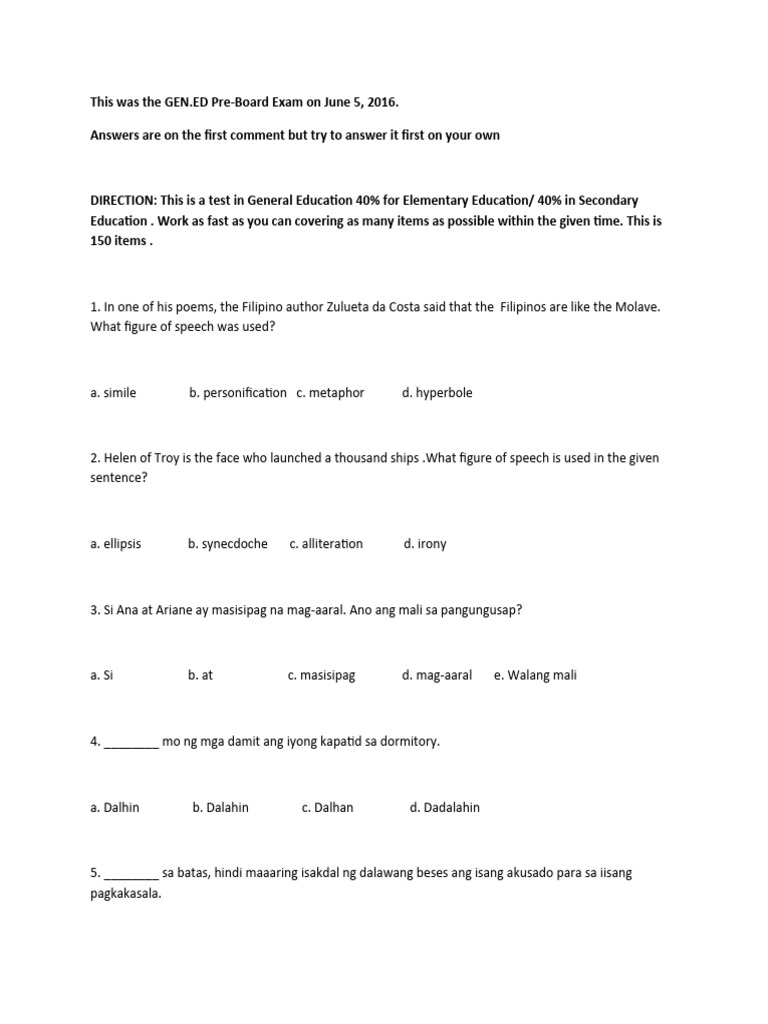 This was the GEN.ED Pre-Board Exam on June 5, 2016.

Answers are on the first comment but try to answer it first on your own

DIRECTION: This is a test in General Education 40% for Elementary Education/ 40% in Secondary Education . Work as fast as you can covering as many items as possible within the given time. This is 150 items .

1. In one of his poems, the Filipino author Zulueta da Costa said that the Filipinos are like the Molave. What figure of speech was used?

a. simile b. personification c. metaphor d. hyperbole

2. Helen of Troy is the face who launched a thousand ships .What figure of speech is used in the given sentence?

a. ellipsis b. synecdoche c. alliteration d. irony

3. Si Ana at Ariane ay masisipag na mag-aaral. Ano ang mali sa pangungusap?

a. Si b. at c. masisipag d. mag-aaral e. Walang mali

4. ________ mo ng mga damit ang iyong kapatid sa dormitory.

a. Dalhin b. Dalahin c. Dalhan d. Dadalahin

5. ________ sa batas, hindi maaaring isakdal ng dalawang beses ang isang akusado para sa iisang pagkakasala.